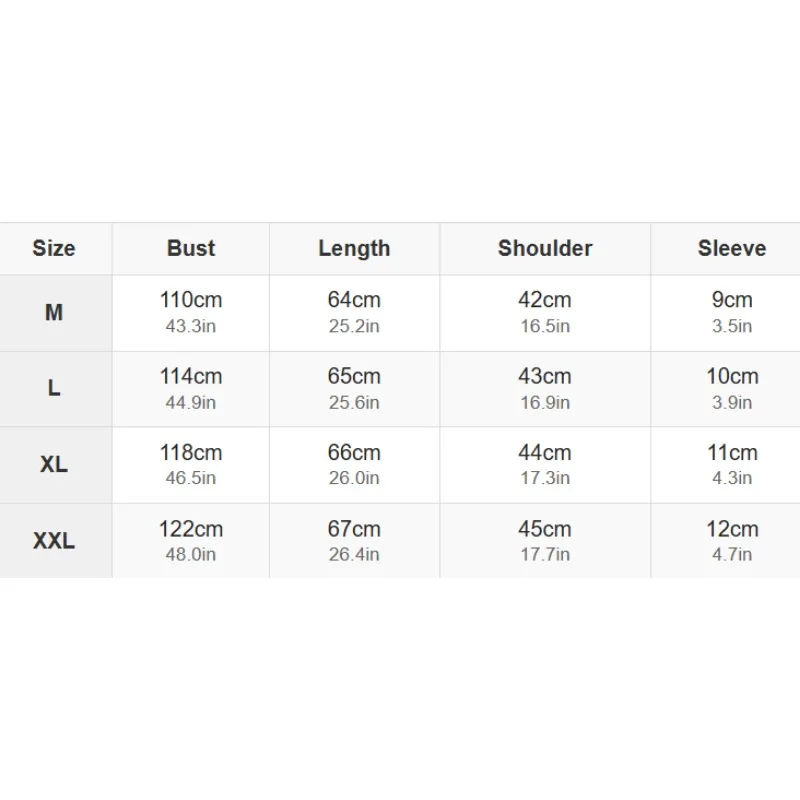 | Size | Bust | Length | Shoulder | Sleeve |
|---|---|---|---|---|
| M | 110cm 43.3in | 64cm 25.2in | 42cm 16.5in | 9cm 3.5in |
| L | 114cm 44.9in | 65cm 25.6in | 43cm 16.9in | 10cm 3.9in |
| XL | 118cm 46.5in | 66cm 26.0in | 44cm 17.3in | 11cm 4.3in |
| XXL | 122cm 48.0in | 67cm 26.4in | 45cm 17.7in | 12cm 4.7in |